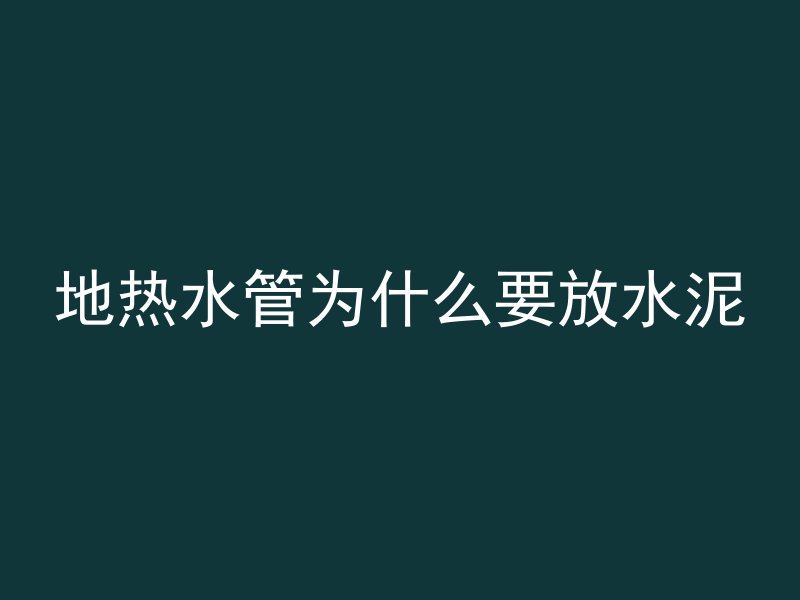 地热水管为什么要放水泥